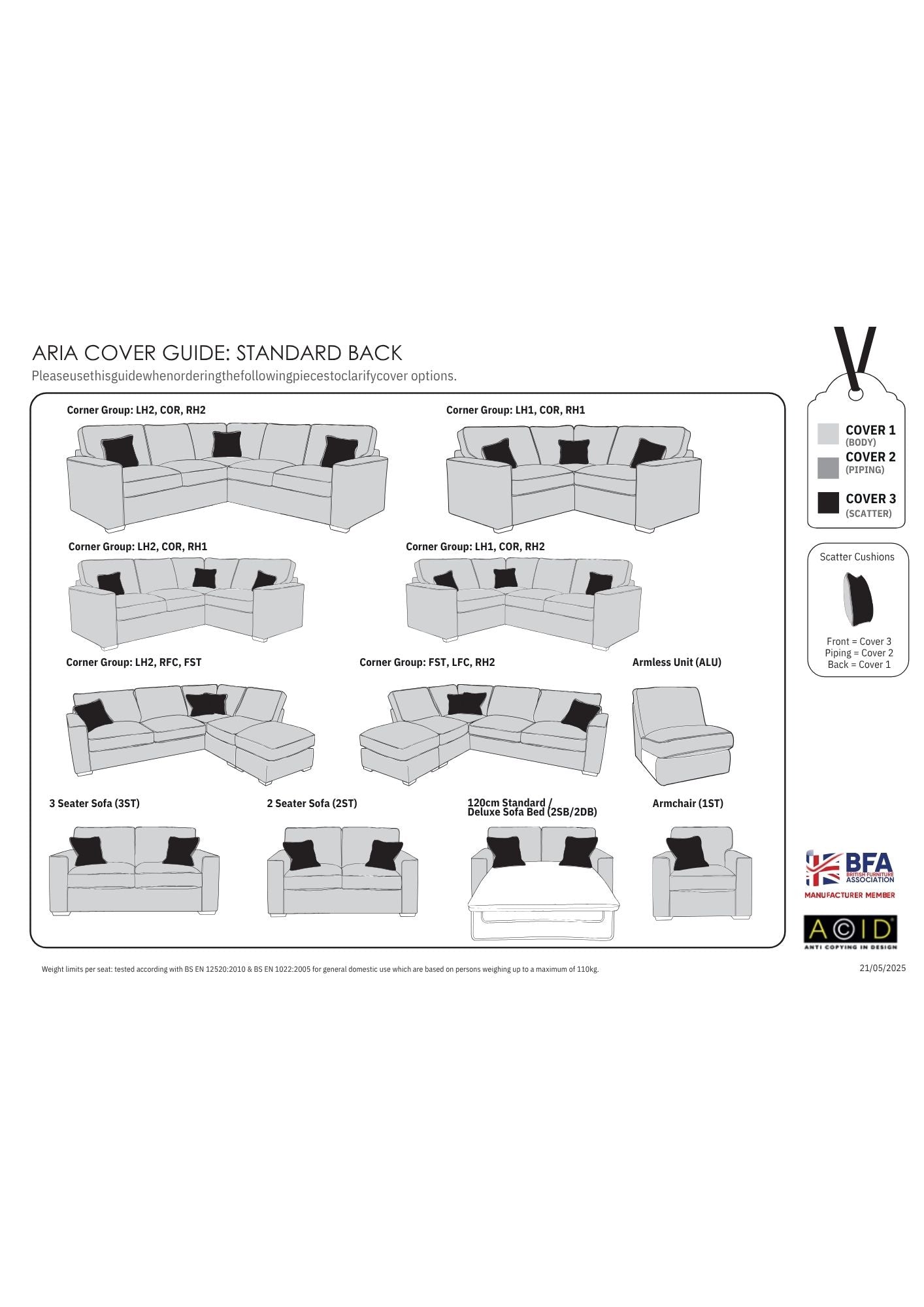 ARIA COVER GUIDE: STANDARD BACK

Pleaseusethisguidewhenorderingthefollowingpiecestoclarifycover options.

Corner Group: LH2, COR, RH2

Corner Group: LH1, COR, RH1

Corner Group: LH2, COR, RH1

Corner Group: LH1, COR, RH2

Corner Group: LH2, RFC, FST

Corner Group: FST, LFC, RH2

Armless Unit (ALU)

3 Seater Sofa (3ST)

2 Seater Sofa (2ST)

120cm Standard / Deluxe Sofa Bed (2SB/2DB)

Armchair (1ST)

COVER 1 (BODY)
COVER 2 (PIPING)
COVER 3 (SCATTER)

Scatter Cushions

Front = Cover 3
Piping = Cover 2
Back = Cover 1

BFA BRITISH FURNITURE ASSOCIATION
MANUFACTURER MEMBER

ACID
ANTI COPYING IN DESIGN

Weight limits per seat: tested according with BS EN 12520:2010 & BS EN 1022:2005 for general domestic use which are based on persons weighing up to a maximum of 110kg.

21/05/2025